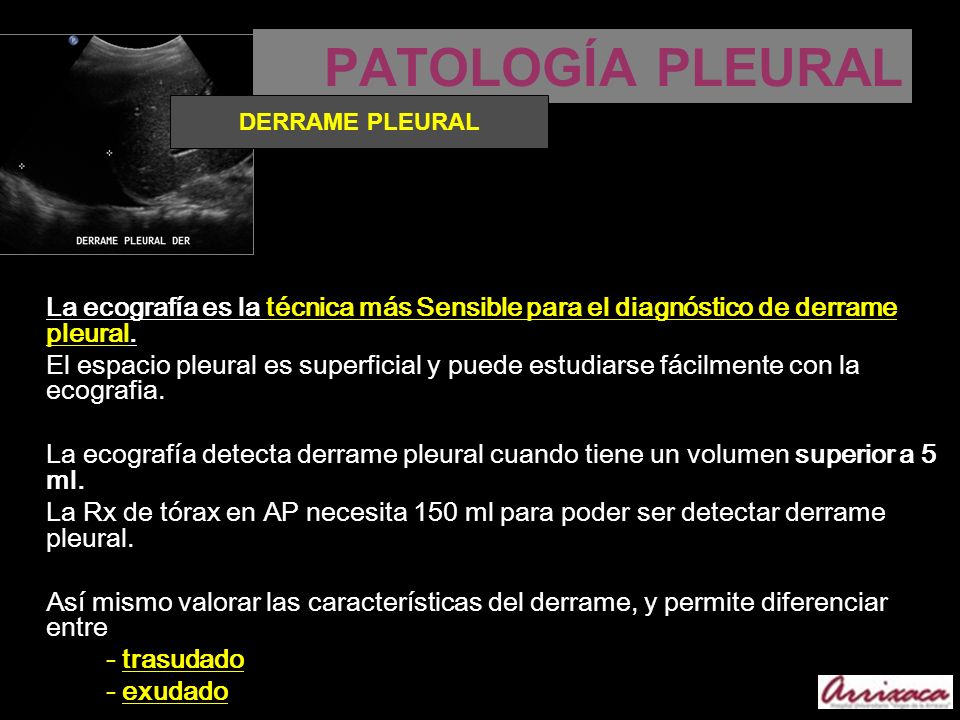 PATOLOGÍA PLEURAL

DERRAME PLEURAL

DERRAME PLEURAL DER

La ecografía es la técnica más Sensible para el diagnóstico de derrame pleural.

El espacio pleural es superficial y puede estudiarse fácilmente con la ecografia.

La ecografía detecta derrame pleural cuando tiene un volumen superior a 5 ml.

La Rx de tórax en AP necesita 150 ml para poder ser detectar derrame pleural.

Así mismo valorar las características del derrame, y permite diferenciar entre

- trasudado
- exudado

Arrixaca